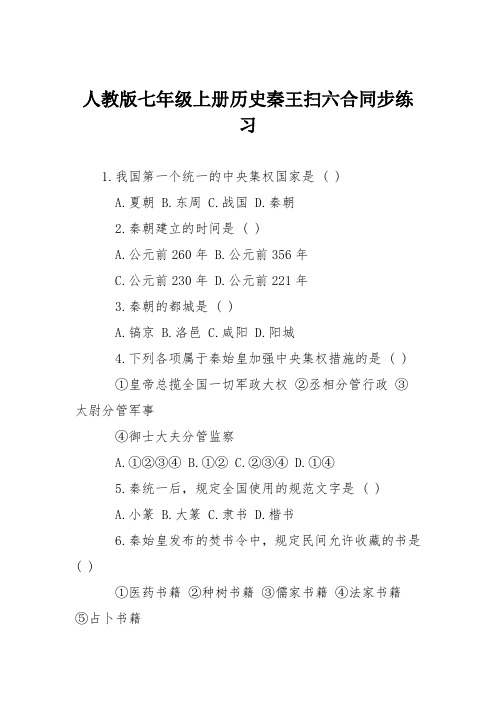 人教版七年级上册历史秦王扫六合同步练习

1.我国第一个统一的中央集权国家是（ ）

A.夏朝 B.东周 C.战国 D.秦朝

2.秦朝建立的时间是（ ）

A.公元前260年 B.公元前356年

C.公元前230年 D.公元前221年

3.秦朝的都城是（ ）

A.镐京 B.洛邑 C.咸阳 D.阳城

4.下列各项属于秦始皇加强中央集权措施的是（ ）

①皇帝总揽全国一切军政大权 ②丞相分管行政 ③太尉分管军事

④御士大夫分管监察

A.①②③④ B.①② C.②③④ D.①④

5.秦统一后，规定全国使用的规范文字是（ ）

A.小篆 B.大篆 C.隶书 D.楷书

6.秦始皇发布的焚书令中，规定民间允许收藏的书是（ ）

①医药书籍 ②种树书籍 ③儒家书籍 ④法家书籍 ⑤占卜书籍